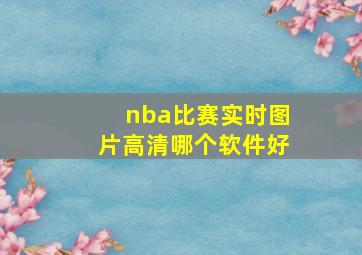 nba比赛实时图片高清哪个软件好